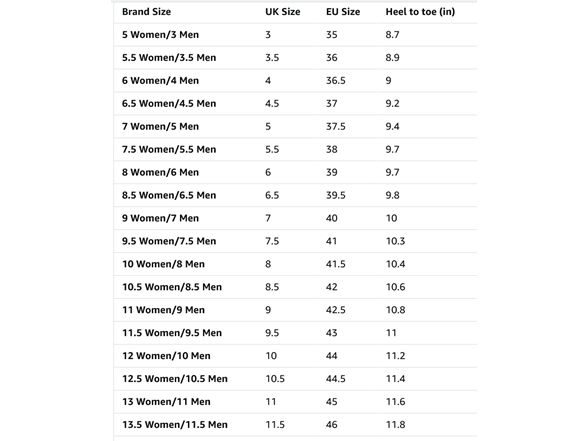 | Brand Size | UK Size | EU Size | Heel to toe (in) |
|---|---|---|---|
| 5 Women/3 Men | 3 | 35 | 8.7 |
| 5.5 Women/3.5 Men | 3.5 | 36 | 8.9 |
| 6 Women/4 Men | 4 | 36.5 | 9 |
| 6.5 Women/4.5 Men | 4.5 | 37 | 9.2 |
| 7 Women/5 Men | 5 | 37.5 | 9.4 |
| 7.5 Women/5.5 Men | 5.5 | 38 | 9.7 |
| 8 Women/6 Men | 6 | 39 | 9.7 |
| 8.5 Women/6.5 Men | 6.5 | 39.5 | 9.8 |
| 9 Women/7 Men | 7 | 40 | 10 |
| 9.5 Women/7.5 Men | 7.5 | 41 | 10.3 |
| 10 Women/8 Men | 8 | 41.5 | 10.4 |
| 10.5 Women/8.5 Men | 8.5 | 42 | 10.6 |
| 11 Women/9 Men | 9 | 42.5 | 10.8 |
| 11.5 Women/9.5 Men | 9.5 | 43 | 11 |
| 12 Women/10 Men | 10 | 44 | 11.2 |
| 12.5 Women/10.5 Men | 10.5 | 44.5 | 11.4 |
| 13 Women/11 Men | 11 | 45 | 11.6 |
| 13.5 Women/11.5 Men | 11.5 | 46 | 11.8 |